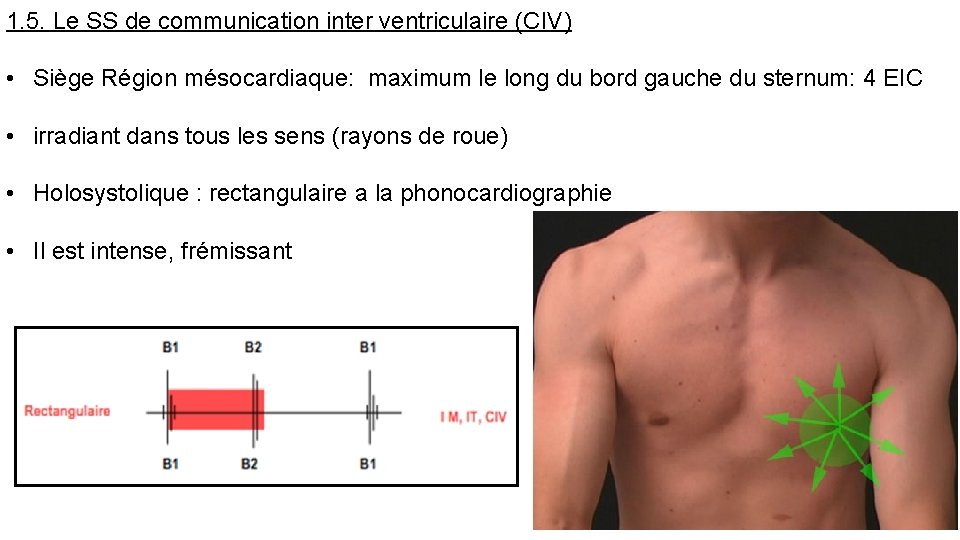 1.5. Le SS de communication inter ventriculaire (CIV)

• Siège Région mésocardiaque: maximum le long du bord gauche du sternum: 4 EIC

• irradiant dans tous les sens (rayons de roue)

• Holosystolique : rectangulaire a la phonocardiographie

• Il est intense, frémissant

B1 B2 B1

Rectangulaire

I M, IT, CIV

B1 B2 B1